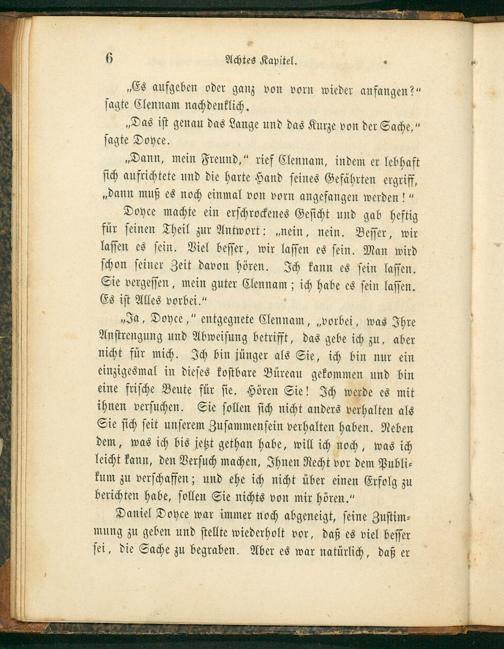 6 Achtes Kapitel.

„Es aufgeben oder ganz von vorn wieder anfangen?" sagte Clennam nachdenklich.

„Das ist genau das Lange und das Kurze von der Sache," sagte Doyce.

„Dann, mein Freund," rief Clennam, indem er lebhaft sich aufrichtete und die harte Hand seines Gefährten ergriff, „dann muß es noch einmal von vorn angefangen werden!"

Doyce machte ein erschrockenes Gesicht und gab heftig für seinen Theil zur Antwort: „nein, nein. Besser, wir lassen es sein. Viel besser, wir lassen es sein. Man wird schon seiner Zeit davon hören. Ich kann es sein lassen. Sie vergessen, mein guter Clennam; ich habe es sein lassen. Es ist Alles vorbei."

„Ja, Doyce," entgegnete Clennam, „vorbei, was Ihre Anstrengung und Abweisung betrifft, das gebe ich zu, aber nicht für mich. Ich bin jünger als Sie, ich bin nur ein einzigesmal in dieses kostbare Büreau gekommen und bin eine frische Beute für sie. Hören Sie! Ich werde es mit ihnen versuchen. Sie sollen sich nicht anders verhalten als Sie sich seit unserem Zusammensein verhalten haben. Neben dem, was ich bis jetzt gethan habe, will ich noch, was ich leicht kann, den Versuch machen, Ihnen Recht vor dem Publikum zu verschaffen; und ehe ich nicht über einen Erfolg zu berichten habe, sollen Sie nichts von mir hören."

Daniel Doyce war immer noch abgeneigt, seine Zustimmung zu geben und stellte wiederholt vor, daß es viel besser sei, die Sache zu begraben. Aber es war natürlich, daß er